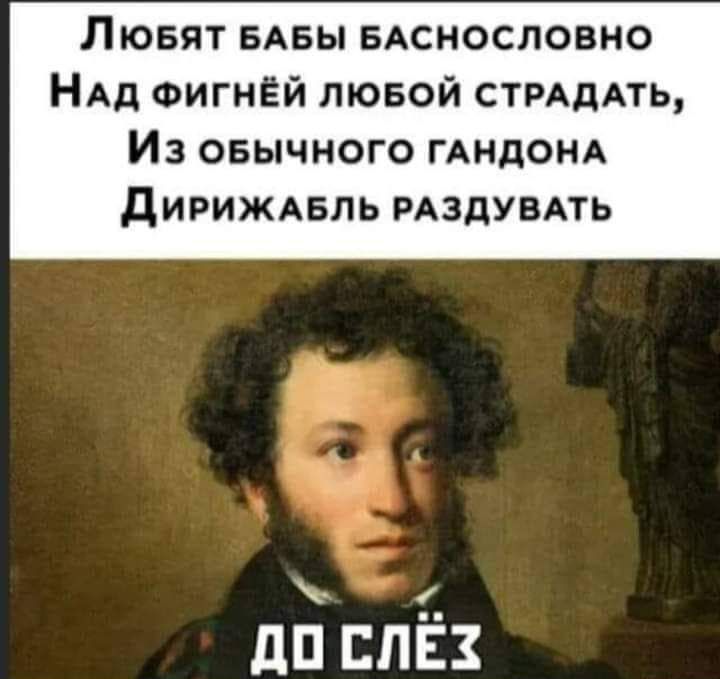 Любят бабы баснословно
Над фигнёй любой страдать,
Из обычного гандона
Дирижабль раздувать

ДО СЛЁЗ